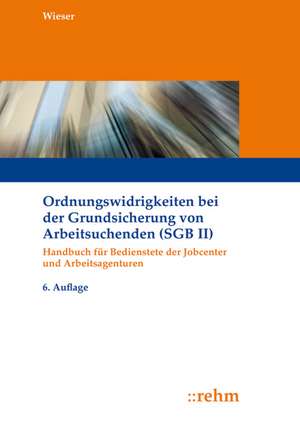 Wieser

Ordnungswidrigkeiten bei der Grundsicherung von Arbeitsuchenden (SGB II)

Handbuch für Bedienstete der Jobcenter und Arbeitsagenturen

6. Auflage

::rehm